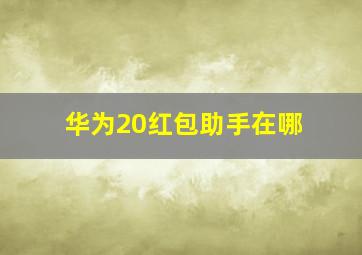 华为20红包助手在哪